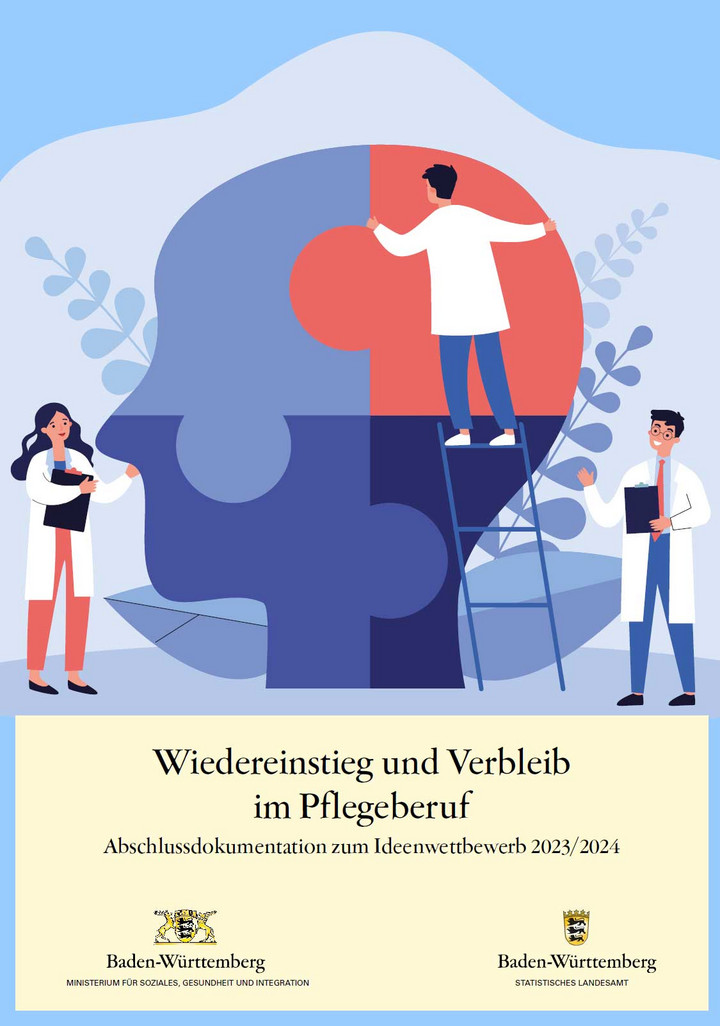 Wiedereinstieg und Verbleib im Pflegeberuf

Abschlussdokumentation zum Ideenwettbewerb 2023/2024

Baden-Württemberg
MINISTERIUM FÜR SOZIALES, GESUNDHEIT UND INTEGRATION

Baden-Württemberg
STATISTISCHES LANDESAMT